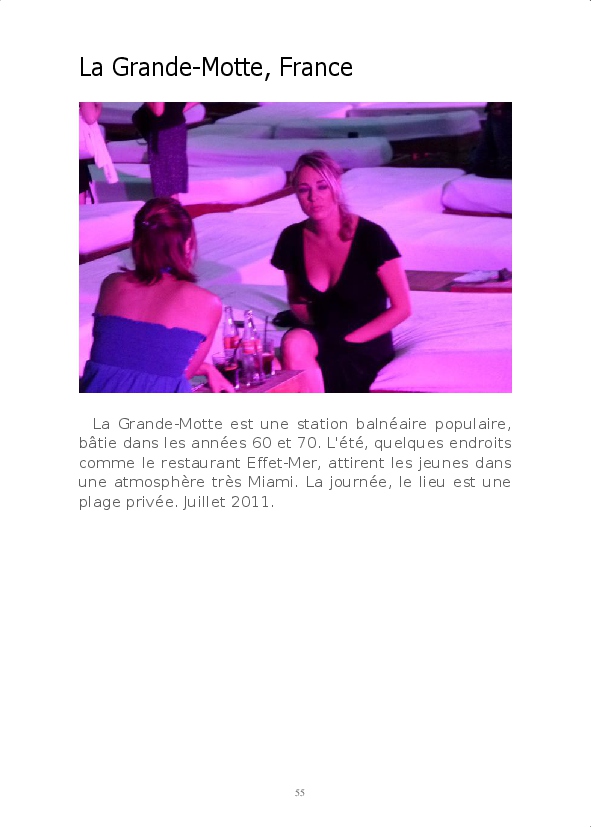 La Grande-Motte, France

La Grande-Motte est une station balnéaire populaire, bâtie dans les années 60 et 70. L'été, quelques endroits comme le restaurant Effet-Mer, attirent les jeunes dans une atmosphère très Miami. La journée, le lieu est une plage privée. Juillet 2011.

55